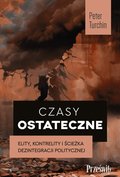 Peter Turchin

CZASY OSTATECZNE

ELITY, KONTRELITY I ŚCIEŻKA DEZINTEGRACJI POLITYCZNEJ

Prześwity